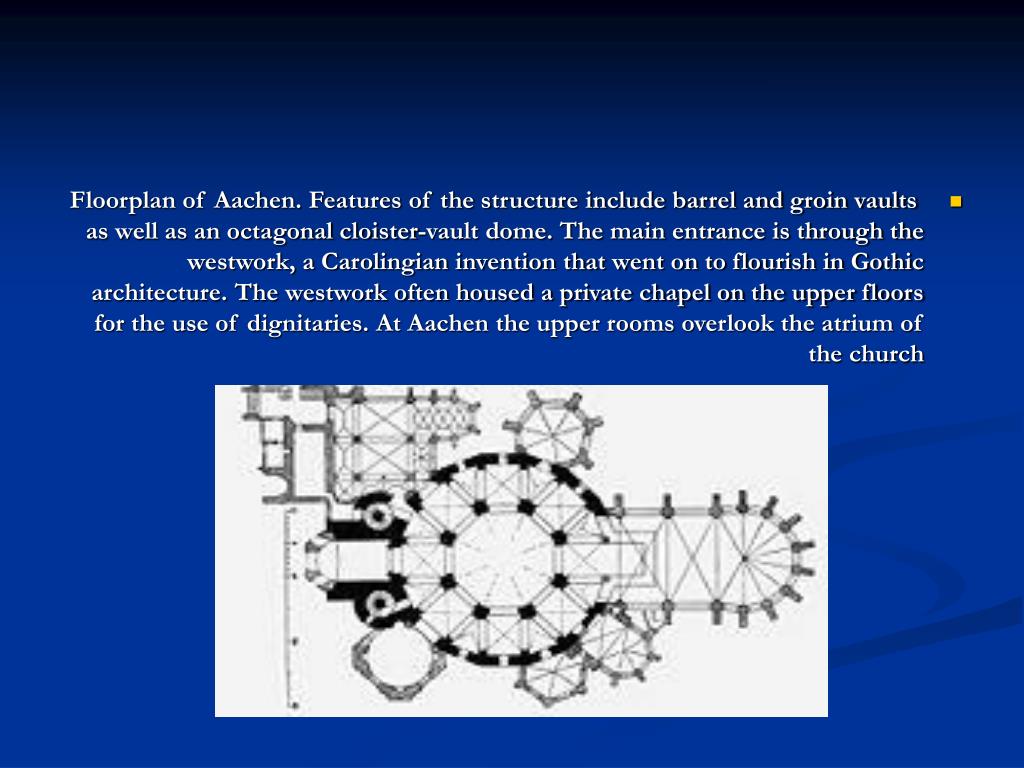 Floorplan of Aachen. Features of the structure include barrel and groin vaults as well as an octagonal cloister-vault dome. The main entrance is through the westwork, a Carolingian invention that went on to flourish in Gothic architecture. The westwork often housed a private chapel on the upper floors for the use of dignitaries. At Aachen the upper rooms overlook the atrium of the church